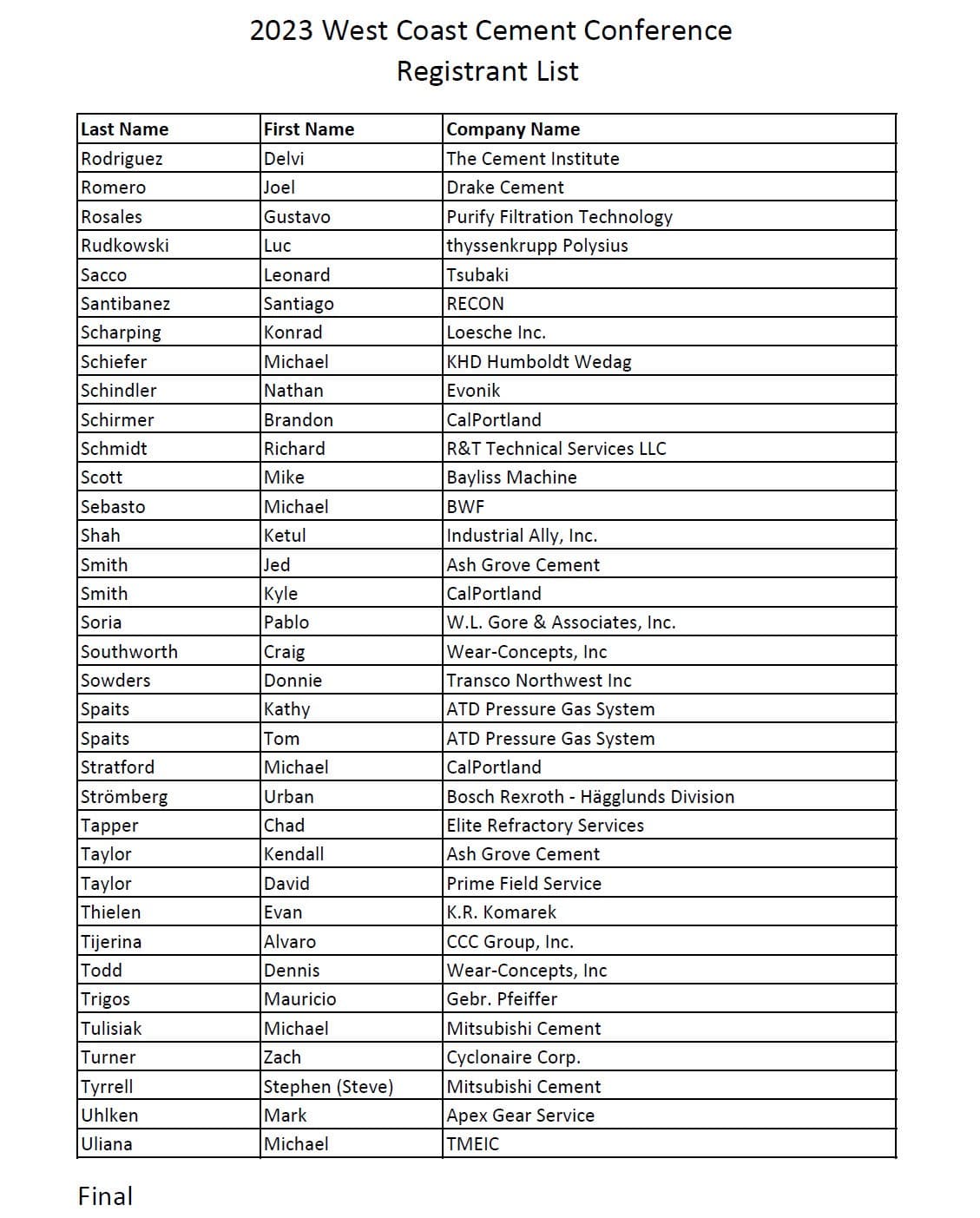 2023 West Coast Cement Conference
Registrant List

| Last Name | First Name | Company Name |
|---|---|---|
| Rodriguez | Delvi | The Cement Institute |
| Romero | Joel | Drake Cement |
| Rosales | Gustavo | Purify Filtration Technology |
| Rudkowski | Luc | thyssenkrupp Polysius |
| Sacco | Leonard | Tsubaki |
| Santibanez | Santiago | RECON |
| Scharping | Konrad | Loesche Inc. |
| Schiefer | Michael | KHD Humboldt Wedag |
| Schindler | Nathan | Evonik |
| Schirmer | Brandon | CalPortland |
| Schmidt | Richard | R&T Technical Services LLC |
| Scott | Mike | Bayliss Machine |
| Sebasto | Michael | BWF |
| Shah | Ketul | Industrial Ally, Inc. |
| Smith | Jed | Ash Grove Cement |
| Smith | Kyle | CalPortland |
| Soria | Pablo | W.L. Gore & Associates, Inc. |
| Southworth | Craig | Wear-Concepts, Inc |
| Sowders | Donnie | Transco Northwest Inc |
| Spaits | Kathy | ATD Pressure Gas System |
| Spaits | Tom | ATD Pressure Gas System |
| Stratford | Michael | CalPortland |
| Strömberg | Urban | Bosch Rexroth - Hägglunds Division |
| Tapper | Chad | Elite Refractory Services |
| Taylor | Kendall | Ash Grove Cement |
| Taylor | David | Prime Field Service |
| Thielen | Evan | K.R. Komarek |
| Tijerina | Alvaro | CCC Group, Inc. |
| Todd | Dennis | Wear-Concepts, Inc |
| Trigos | Mauricio | Gebr. Pfeiffer |
| Tulisiak | Michael | Mitsubishi Cement |
| Turner | Zach | Cyclonaire Corp. |
| Tyrrell | Stephen (Steve) | Mitsubishi Cement |
| Uhlken | Mark | Apex Gear Service |
| Uliana | Michael | TMEIC |

Final